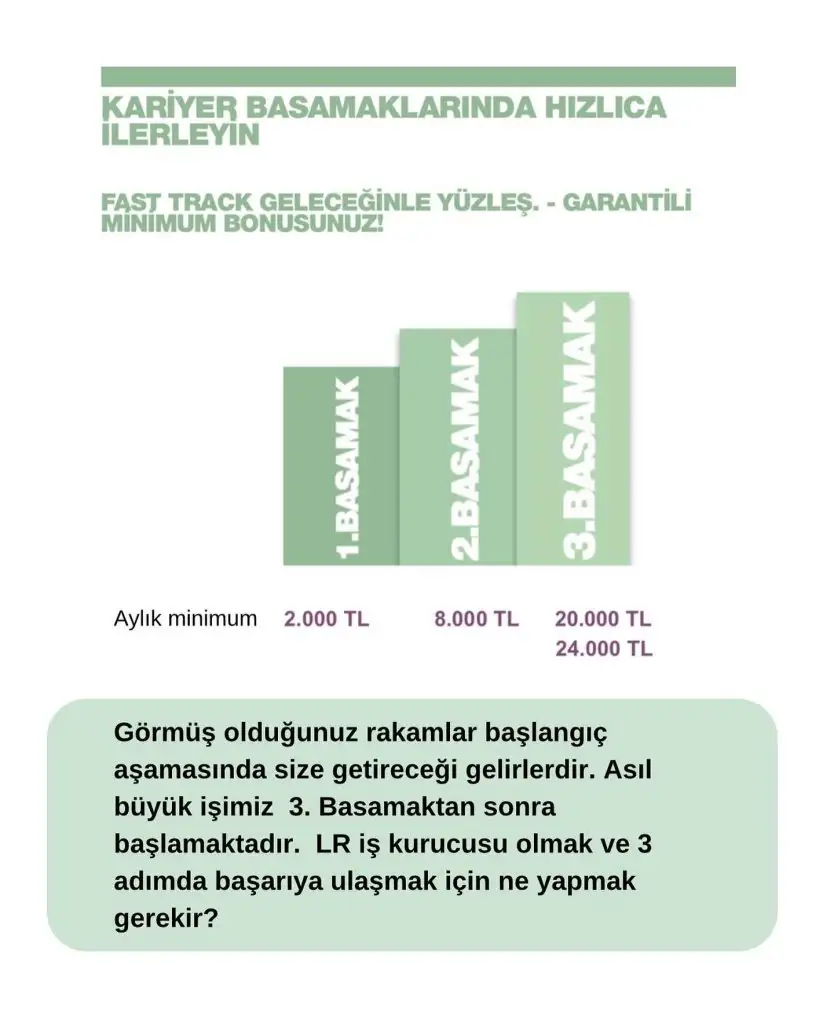 KARİYER BASAMAKLARINDA HIZLICA İLERLEYİN

FAST TRACK GELECEĞİNLE YÜZLEŞ. - GARANTİLİ MİNİMUM BONUSUNUZ!

1.BASAMAK

2.BASAMAK

3.BASAMAK

Aylık minimum 2.000 TL 8.000 TL 20.000 TL 24.000 TL

Görmüş olduğunuz rakamlar başlangıç aşamasında size getireceği gelirlerdir. Asıl büyük işimiz 3. Basamaktan sonra başlamaktadır. LR iş kurucusu olmak ve 3 adımda başarıya ulaşmak için ne yapmak gerekir?